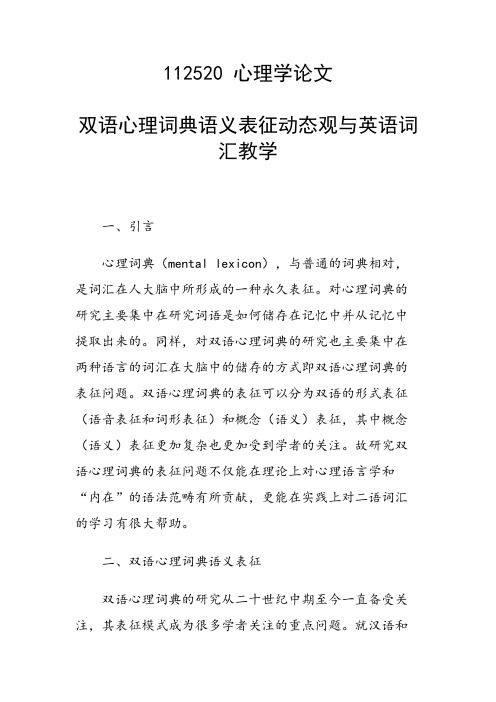 112520 心理学论文

双语心理词典语义表征动态观与英语词汇教学

一、引言

心理词典（mental lexicon），与普通的词典相对，是词汇在人大脑中所形成的一种永久表征。对心理词典的研究主要集中在研究词语是如何储存在记忆中并从记忆中提取出来的。同样，对双语心理词典的研究也主要集中在两种语言的词汇在大脑中的储存的方式即双语心理词典的表征问题。双语心理词典的表征可以分为双语的形式表征（语音表征和词形表征）和概念（语义）表征，其中概念（语义）表征更加复杂也更加受到学者的关注。故研究双语心理词典的表征问题不仅能在理论上对心理语言学和“内在”的语法范畴有所贡献，更能在实践上对二语词汇的学习有很大帮助。

二、双语心理词典语义表征

双语心理词典的研究从二十世纪中期至今一直备受关注，其表征模式成为很多学者关注的重点问题。就汉语和